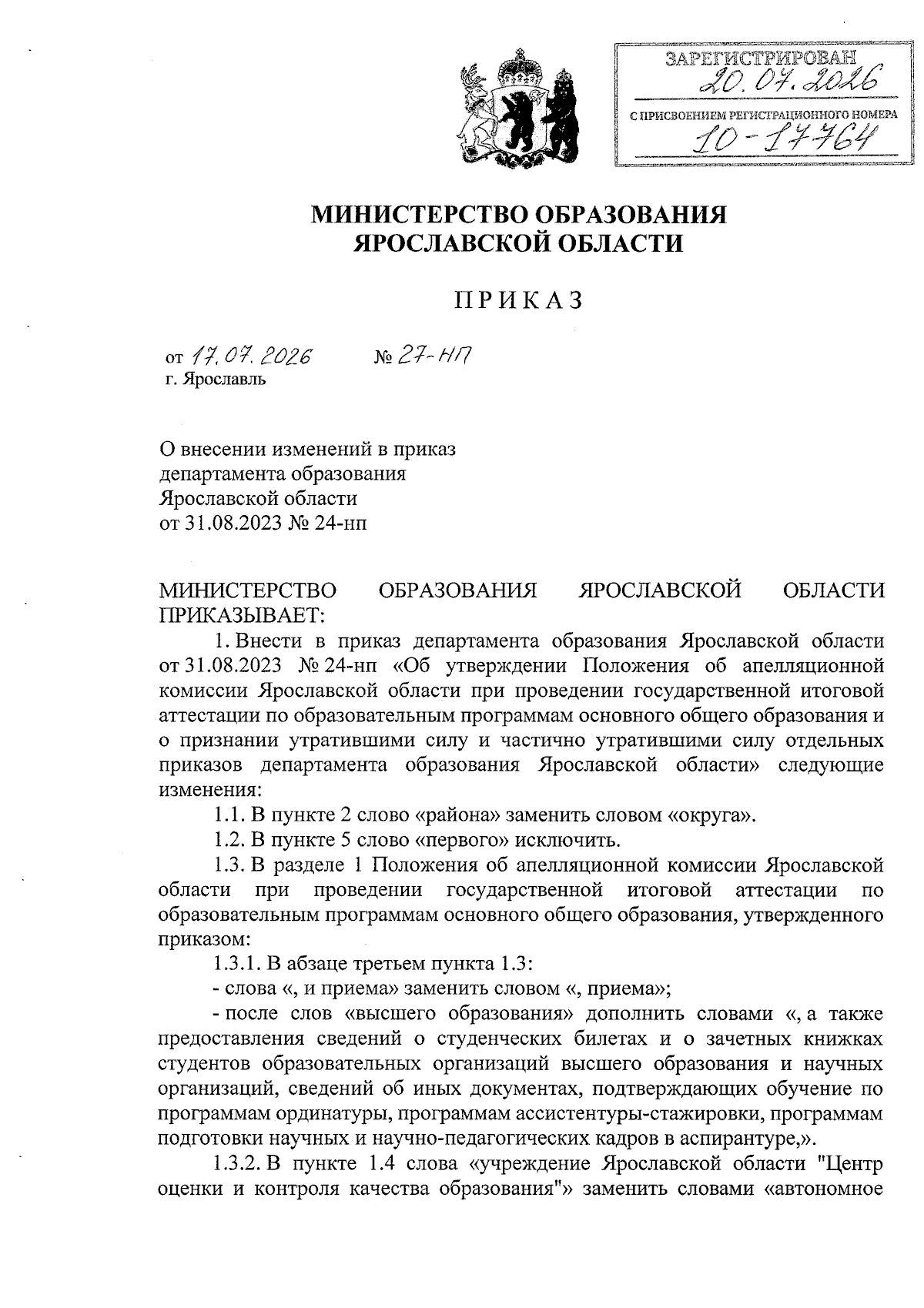 ЗАРЕГИСТРИРОВАН
20.07.2026
С ПРИСВОЕНИЕМ РЕГИСТРАЦИОННОГО НОМЕРА
10-17764

МИНИСТЕРСТВО ОБРАЗОВАНИЯ ЯРОСЛАВСКОЙ ОБЛАСТИ

ПРИКАЗ

от 17.07.2026 № 27-нп
г. Ярославль

О внесении изменений в приказ департамента образования Ярославской области от 31.08.2023 № 24-нп

МИНИСТЕРСТВО ОБРАЗОВАНИЯ ЯРОСЛАВСКОЙ ОБЛАСТИ ПРИКАЗЫВАЕТ:

1. Внести в приказ департамента образования Ярославской области от 31.08.2023 № 24-нп «Об утверждении Положения об апелляционной комиссии Ярославской области при проведении государственной итоговой аттестации по образовательным программам основного общего образования и о признании утратившими силу и частично утратившими силу отдельных приказов департамента образования Ярославской области» следующие изменения:

1.1. В пункте 2 слово «района» заменить словом «округа».

1.2. В пункте 5 слово «первого» исключить.

1.3. В разделе 1 Положения об апелляционной комиссии Ярославской области при проведении государственной итоговой аттестации по образовательным программам основного общего образования, утвержденного приказом:

1.3.1. В абзаце третьем пункта 1.3:

- слова «, и приема» заменить словом «, приема»;

- после слов «высшего образования» дополнить словами «, а также предоставления сведений о студенческих билетах и о зачетных книжках студентов образовательных организаций высшего образования и научных организаций, сведений об иных документах, подтверждающих обучение по программам ординатуры, программам ассистентуры-стажировки, программам подготовки научных и научно-педагогических кадров в аспирантуре,».

1.3.2. В пункте 1.4 слова «учреждение Ярославской области "Центр оценки и контроля качества образования"» заменить словами «автономное